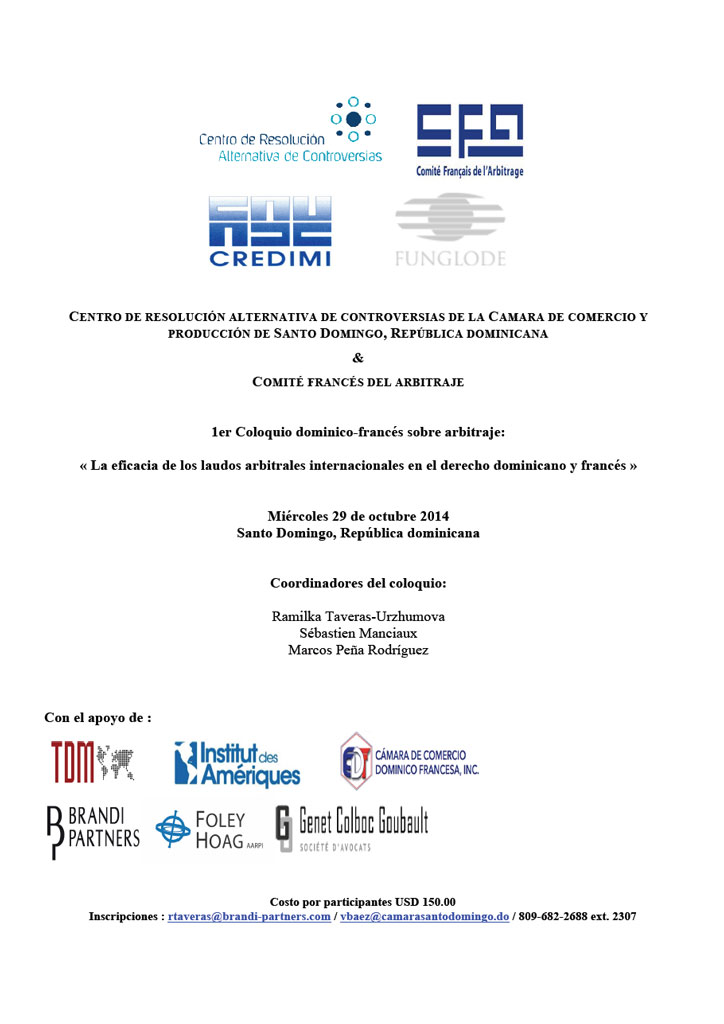 Centro de Resolución Alternativa de Controversias

CFA Comité Français de l'Arbitrage

CREDIMI

FUNGLODE

CENTRO DE RESOLUCIÓN ALTERNATIVA DE CONTROVERSIAS DE LA CAMARA DE COMERCIO Y PRODUCCIÓN DE SANTO DOMINGO, REPÚBLICA DOMINICANA

&

COMITÉ FRANCÉS DEL ARBITRAJE

1er Coloquio dominico-francés sobre arbitraje:

« La eficacia de los laudos arbitrales internacionales en el derecho dominicano y francés »

Miércoles 29 de octubre 2014
Santo Domingo, República dominicana

Coordinadores del coloquio:

Ramilka Taveras-Urzhumova
Sébastien Manciaux
Marcos Peña Rodríguez

Con el apoyo de :

TDM

Institut des Amériques

CÁMARA DE COMERCIO DOMINICO FRANCESA, INC.

BRANDI PARTNERS

FOLEY HOAG AARPI

Genet Colboc Goubault SOCIÉTÉ D'AVOCATS

Costo por participantes USD 150.00
Inscripciones : rtaveras@brandi-partners.com / vbaez@camarasantodomingo.do / 809-682-2688 ext. 2307